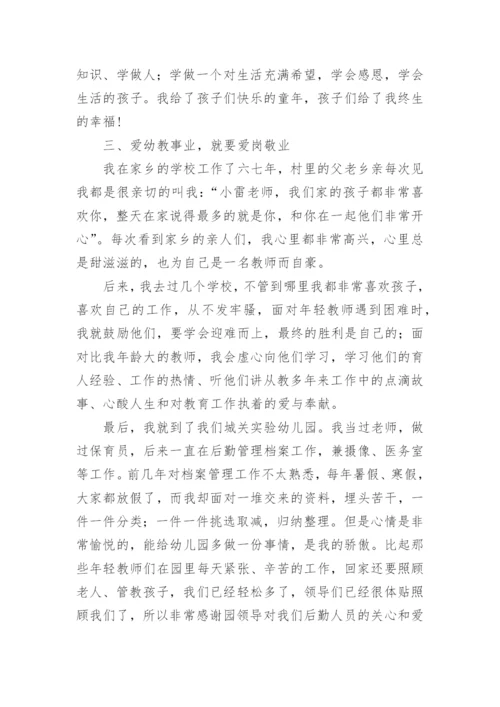 知识、学做人；学做一个对生活充满希望，学会感恩，学会生活的孩子。我给了孩子们快乐的童年，孩子们给了我终生的幸福！

三、爱幼教事业，就要爱岗敬业

我在家乡的学校工作了六七年，村里的父老乡亲每次见我都是很亲切的叫我：“小雷老师，我们家的孩子都非常喜欢你，整天在家说得最多的就是你，和你在一起他们非常开心”。每次看到家乡的亲人们，我心里都非常高兴，心里总是甜滋滋的，也为自己是一名教师而自豪。

后来，我去过几个学校，不管到哪里我都非常喜欢孩子，喜欢自己的工作，从不发牢骚，面对年轻教师遇到困难时，我就鼓励他们，要学会迎难而上，最终的胜利是自己的；面对比我年龄大的教师，我会虚心向他们学习，学习他们的育人经验、工作的热情、听他们讲从教多年来工作中的点滴故事、心酸人生和对教育工作执着的爱与奉献。

最后，我就到了我们城关实验幼儿园。我当过老师，做过保育员，后来一直在后勤管理档案工作，兼摄像、医务室等工作。前几年对档案管理工作不太熟悉，每年暑假、寒假，大家都放假了，而我却面对一堆交来的资料，埋头苦干，一件一件分类；一件一件挑选取减，归纳整理。但是心情是非常愉悦的，能给幼儿园多做一份事情，是我的骄傲。比起那些年轻教师们在园里每天紧张、辛苦的工作，回家还要照顾老人、管教孩子，我们已经轻松多了，领导们已经很体贴照顾我们了，所以非常感谢园领导对我们后勤人员的关心和爱